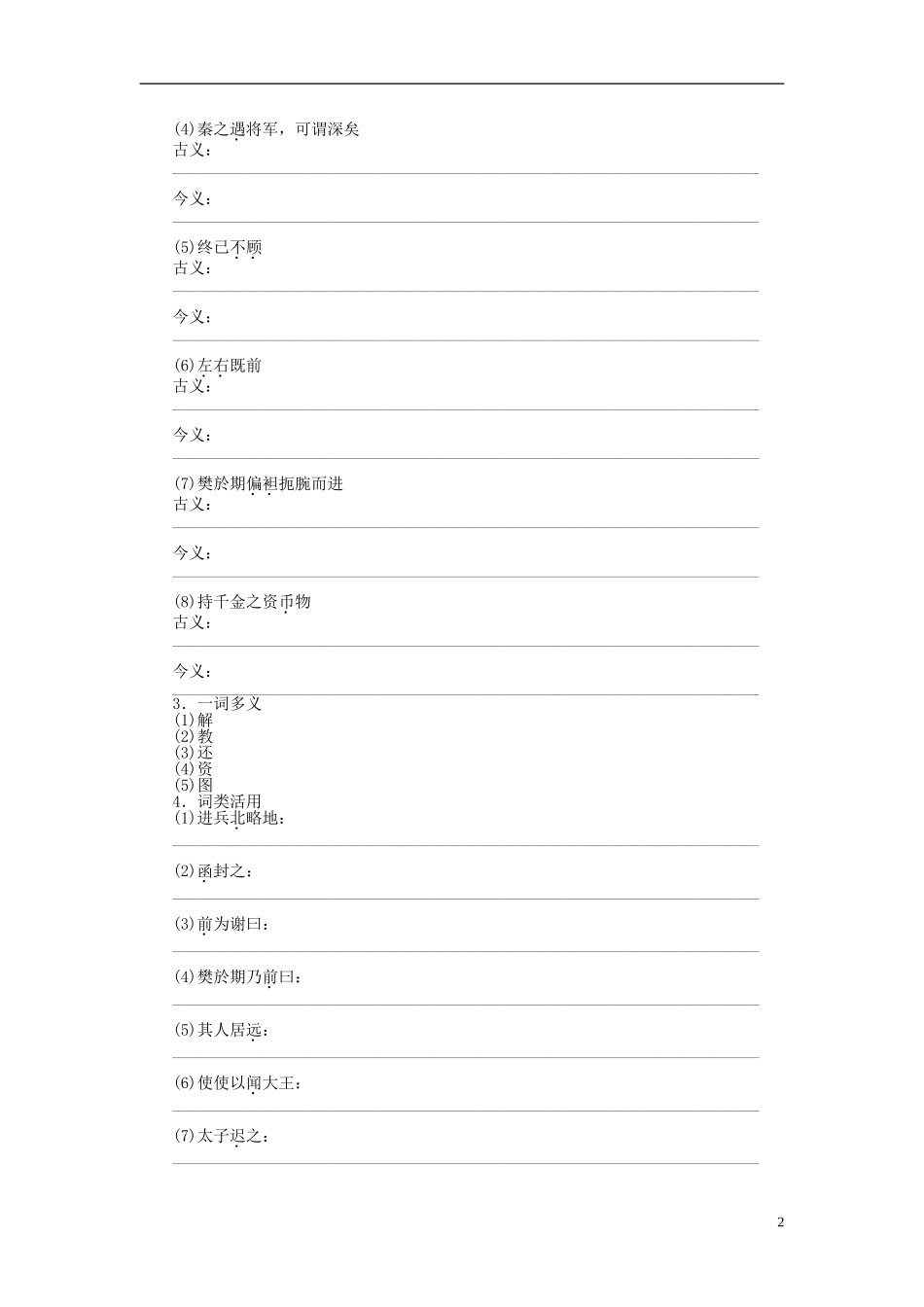 (4)秦之遇将军，可谓深矣
古义：

今义：

(5)终已不顾
古义：

今义：

(6)左右既前
古义：

今义：

(7)樊於期偏袒扼腕而进
古义：

今义：

(8)持千金之资币物
古义：

今义：

3．一词多义
(1)解
(2)教
(3)还
(4)资
(5)图
4．词类活用
(1)进兵北略地：

(2)函封之：

(3)前为谢曰：

(4)樊於期乃前曰：

(5)其人居远：

(6)使使以闻大王：

(7)太子迟之：

2